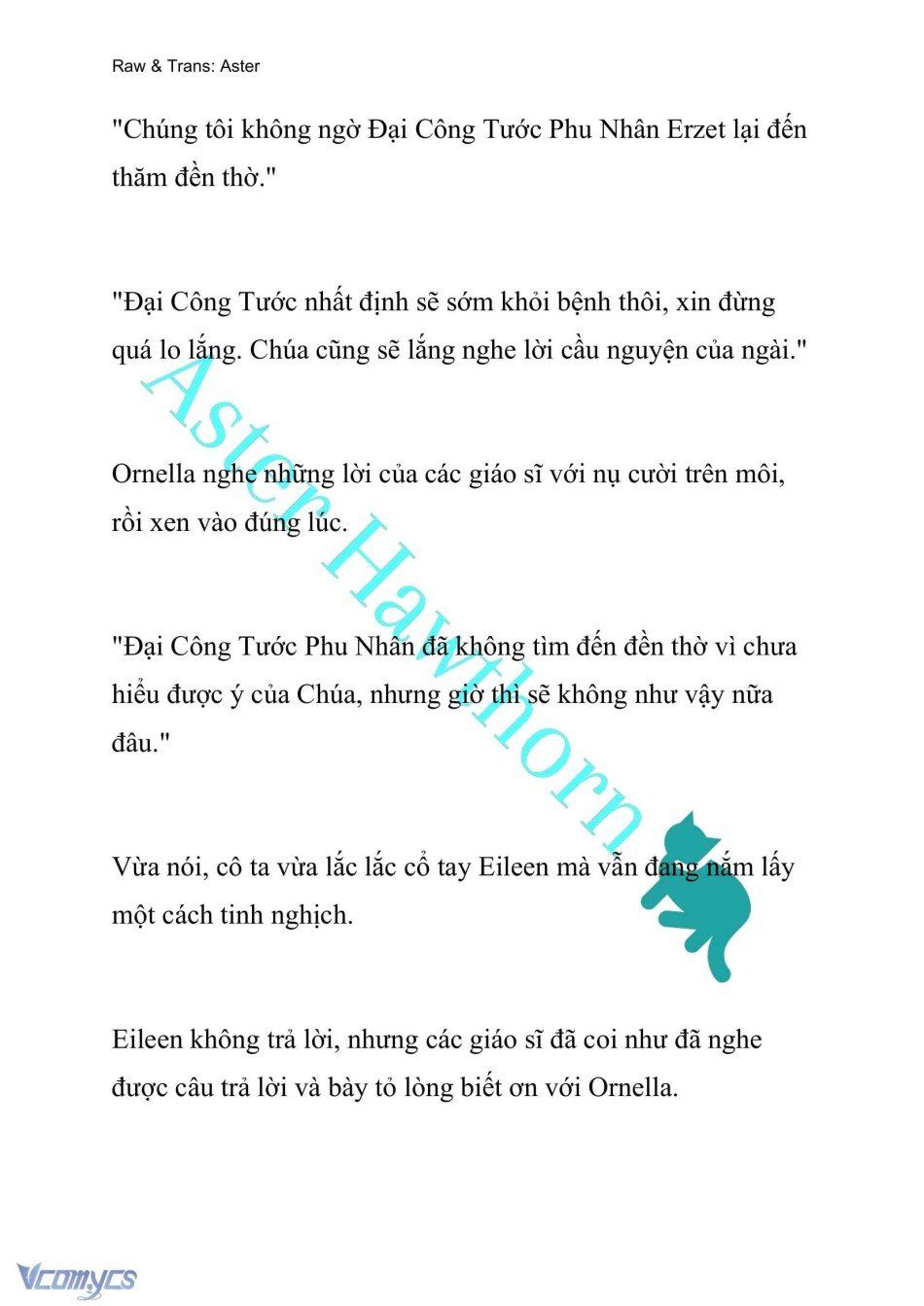 Raw & Trans: Aster

"Chúng tôi không ngờ Đại Công Tước Phu Nhân Erzet lại đến thăm đền thờ."

"Đại Công Tước nhất định sẽ sớm khỏi bệnh thôi, xin đừng quá lo lắng. Chúa cũng sẽ lắng nghe lời cầu nguyện của ngài."

Ornella nghe những lời của các giáo sĩ với nụ cười trên môi, rồi xen vào đúng lúc.

"Đại Công Tước Phu Nhân đã không tìm đến đền thờ vì chưa hiểu được ý của Chúa, nhưng giờ thì sẽ không như vậy nữa đâu."

Vừa nói, cô ta vừa lắc lắc cổ tay Eileen mà vẫn đang nắm lấy một cách tinh nghịch.

Eileen không trả lời, nhưng các giáo sĩ đã coi như đã nghe được câu trả lời và bày tỏ lòng biết ơn với Ornella.

Aster Hawthorn

Vcomycs